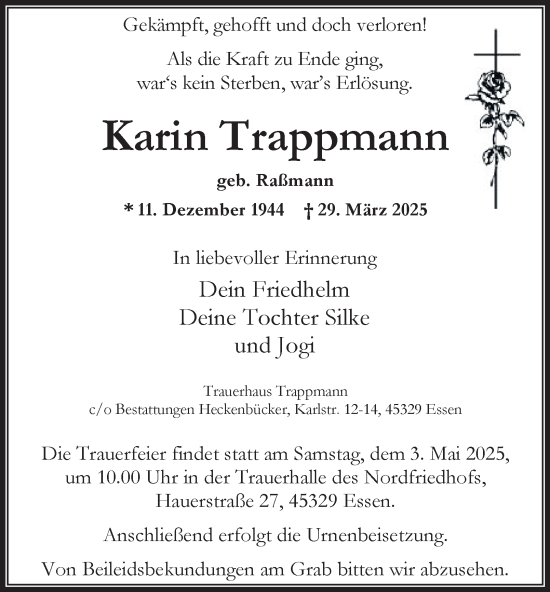 Gekämpft, gehofft und doch verloren!

Als die Kraft zu Ende ging,
war‘s kein Sterben, war‘s Erlösung.

Karin Trappmann

geb. Raßmann

* 11. Dezember 1944 † 29. März 2025

In liebevoller Erinnerung

Dein Friedhelm
Deine Tochter Silke
und Jogi

Trauerhaus Trappmann
c/o Bestattungen Heckenbücker, Karlstr. 12-14, 45329 Essen

Die Trauerfeier findet statt am Samstag, dem 3. Mai 2025, um 10.00 Uhr in der Trauerhalle des Nordfriedhofs, Hauerstraße 27, 45329 Essen.

Anschließend erfolgt die Urnenbeisetzung.

Von Beileidsbekundungen am Grab bitten wir abzusehen.